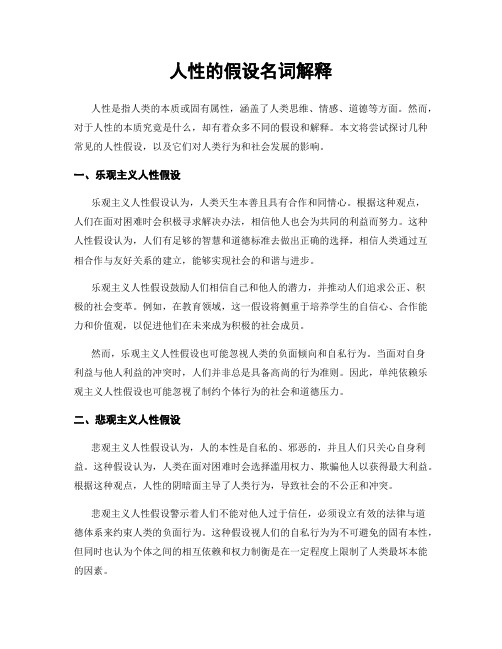 人性的假设名词解释

人性是指人类的本质或固有属性，涵盖了人类思维、情感、道德等方面。然而，对于人性的本质究竟是什么，却有着众多不同的假设和解释。本文将尝试探讨几种常见的人性假设，以及它们对人类行为和社会发展的影响。

一、乐观主义人性假设

乐观主义人性假设认为，人类天生本善且具有合作和同情心。根据这种观点，人们在面对困难时会积极寻求解决办法，相信他人也会为共同的利益而努力。这种人性假设认为，人们有足够的智慧和道德标准去做出正确的选择，相信人类通过互相合作与友好关系的建立，能够实现社会的和谐与进步。

乐观主义人性假设鼓励人们相信自己和他人的潜力，并推动人们追求公正、积极的社会变革。例如，在教育领域，这一假设将侧重于培养学生的自信心、合作能力和价值观，以促进他们在未来成为积极的社会成员。

然而，乐观主义人性假设也可能忽视人类的负面倾向和自私行为。当面对自身利益与他人利益的冲突时，人们并非总是具备高尚的行为准则。因此，单纯依赖乐观主义人性假设也可能忽视了制约个体行为的社会和道德压力。

二、悲观主义人性假设

悲观主义人性假设认为，人的本性是自私的、邪恶的，并且人们只关心自身利益。这种假设认为，人类在面对困难时会选择滥用权力、欺骗他人以获得最大利益。根据这种观点，人性的阴暗面主导了人类行为，导致社会的不公正和冲突。

悲观主义人性假设警示着人们不能对他人过于信任，必须设立有效的法律与道德体系来约束人类的负面行为。这种假设视人们的自私行为为不可避免的固有本性，但同时也认为个体之间的相互依赖和权力制衡是在一定程度上限制了人类最坏本能的因素。